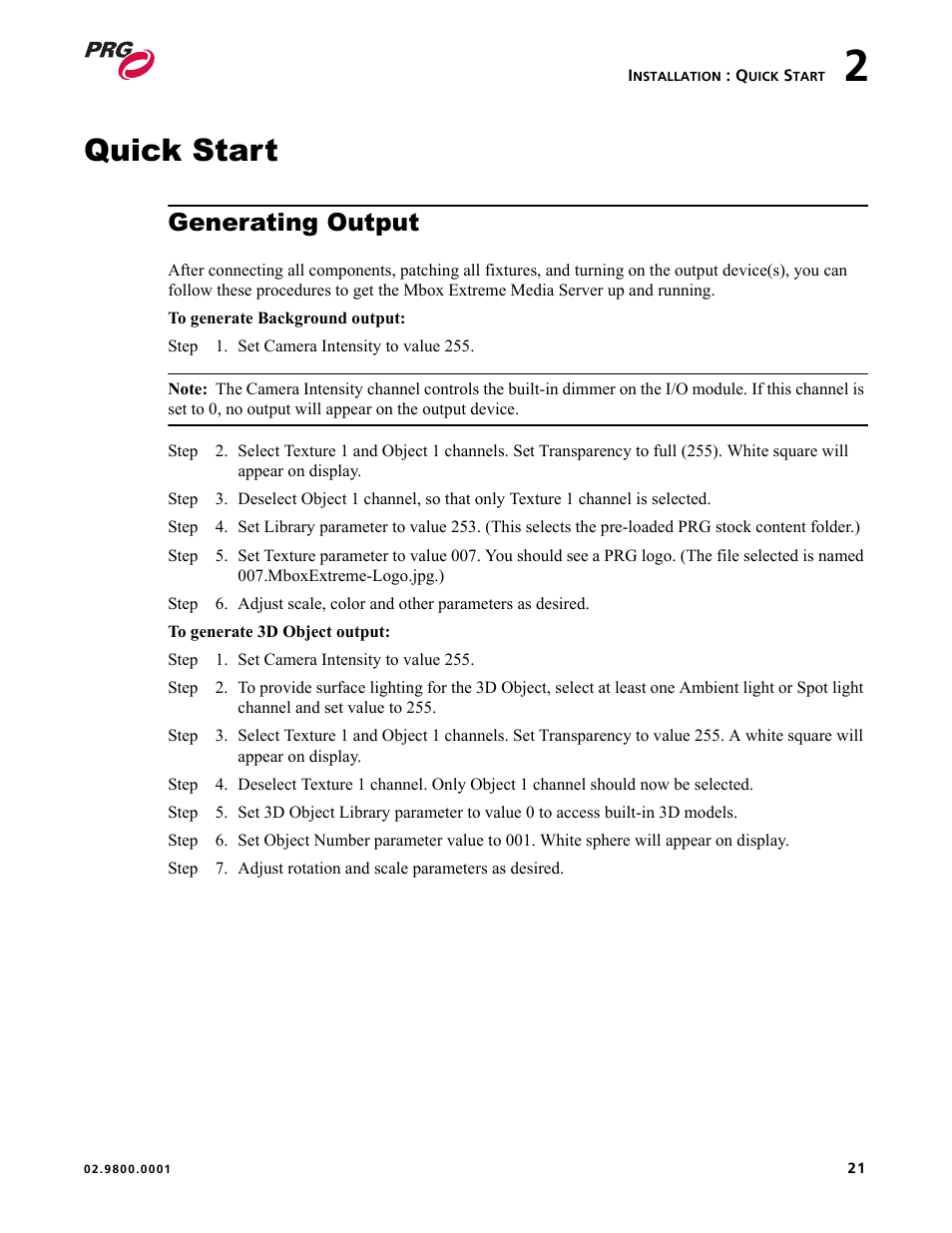 PRG

INSTALLATION : QUICK START 2

Quick Start

Generating Output

After connecting all components, patching all fixtures, and turning on the output device(s), you can follow these procedures to get the Mbox Extreme Media Server up and running.

To generate Background output:

Step 1. Set Camera Intensity to value 255.

Note: The Camera Intensity channel controls the built-in dimmer on the I/O module. If this channel is set to 0, no output will appear on the output device.

Step 2. Select Texture 1 and Object 1 channels. Set Transparency to full (255). White square will appear on display.

Step 3. Deselect Object 1 channel, so that only Texture 1 channel is selected.

Step 4. Set Library parameter to value 253. (This selects the pre-loaded PRG stock content folder.)

Step 5. Set Texture parameter to value 007. You should see a PRG logo. (The file selected is named 007.MboxExtreme-Logo.jpg.)

Step 6. Adjust scale, color and other parameters as desired.

To generate 3D Object output:

Step 1. Set Camera Intensity to value 255.

Step 2. To provide surface lighting for the 3D Object, select at least one Ambient light or Spot light channel and set value to 255.

Step 3. Select Texture 1 and Object 1 channels. Set Transparency to value 255. A white square will appear on display.

Step 4. Deselect Texture 1 channel. Only Object 1 channel should now be selected.

Step 5. Set 3D Object Library parameter to value 0 to access built-in 3D models.

Step 6. Set Object Number parameter value to 001. White sphere will appear on display.

Step 7. Adjust rotation and scale parameters as desired.

02.9800.0001

21